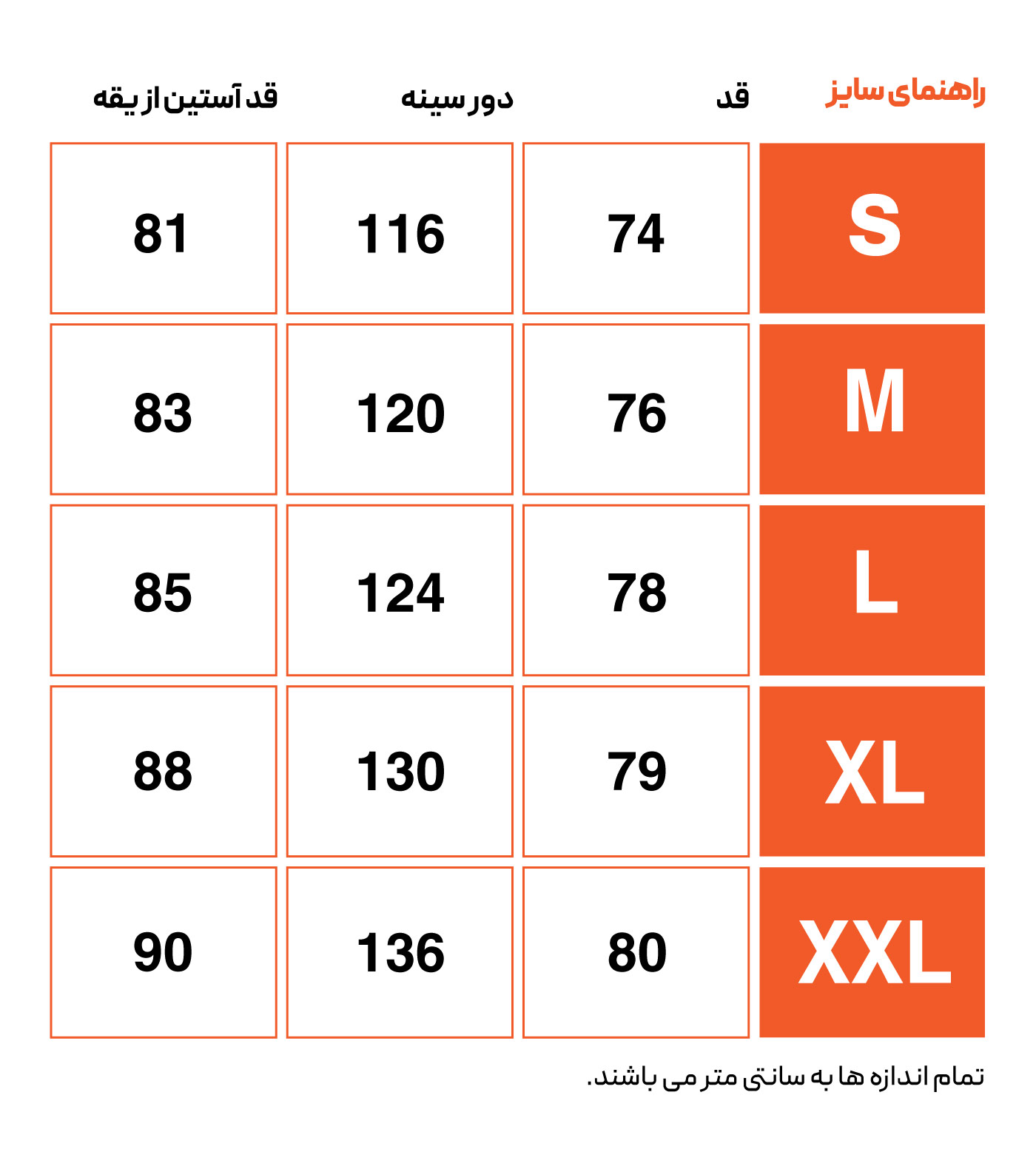 | راهنمای سایز | قد | دور سینه | قد آستین از یقه |
|---|---|---|---|
| S | 74 | 116 | 81 |
| M | 76 | 120 | 83 |
| L | 78 | 124 | 85 |
| XL | 79 | 130 | 88 |
| XXL | 80 | 136 | 90 |

تمام اندازه ها به سانتی متر می باشند.